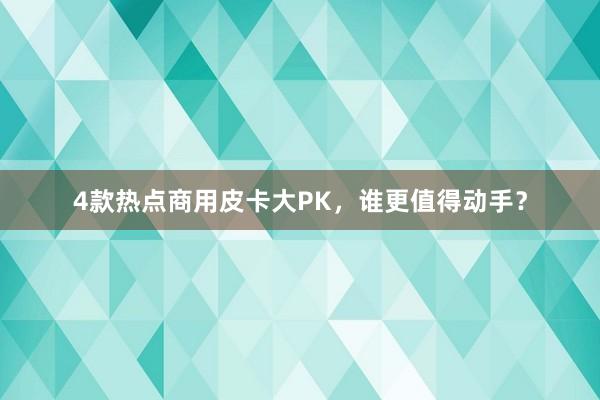 4款热点商用皮卡大PK，谁更值得动手？